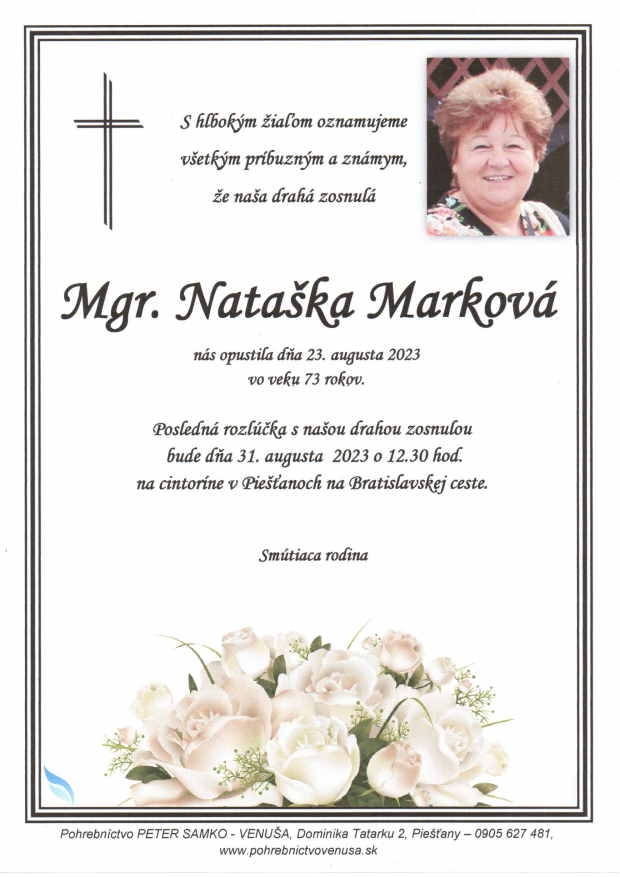 S hlbokým žiaľom oznamujeme všetkým príbuzným a známym, že naša drahá zosnulá

Mgr. Nataška Marková

nás opustila dňa 23. augusta 2023 vo veku 73 rokov.

Posledná rozlúčka s našou drahou zosnulou bude dňa 31. augusta 2023 o 12.30 hod. na cintoríne v Piešťanoch na Bratislavskej ceste.

Smútiaca rodina

Pohrebníctvo PETER SAMKO - VENUŠA, Dominika Tatarku 2, Piešťany – 0905 627 481, www.pohrebnictvovenusa.sk